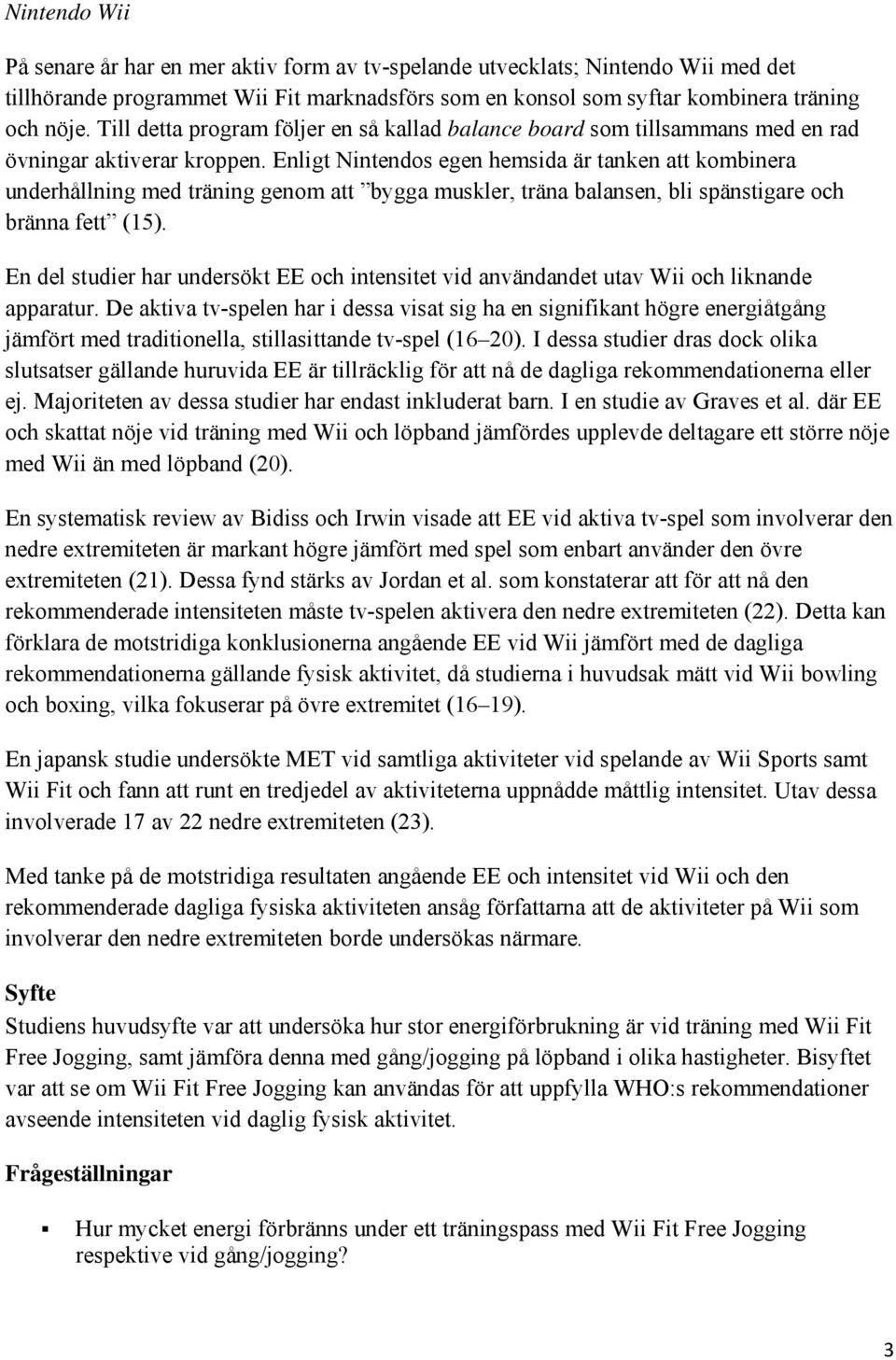 Nintendo Wii

På senare år har en mer aktiv form av tv-spelande utvecklats; Nintendo Wii med det tillhörande programmet Wii Fit marknadsförs som en konsol som syftar kombinera träning och nöje. Till detta program följer en så kallad balance board som tillsammans med en rad övningar aktiverar kroppen. Enligt Nintendos egen hemsida är tanken att kombinera underhållning med träning genom att ”bygga muskler, träna balansen, bli spänstigare och bränna fett” (15).

En del studier har undersökt EE och intensitet vid användandet utav Wii och liknande apparatur. De aktiva tv-spelen har i dessa visat sig ha en signifikant högre energiåtgång jämfört med traditionella, stillasittande tv-spel (16–20). I dessa studier dras dock olika slutsatser gällande huruvida EE är tillräcklig för att nå de dagliga rekommendationerna eller ej. Majoriteten av dessa studier har endast inkluderat barn. I en studie av Graves et al. där EE och skattat nöje vid träning med Wii och löpband jämfördes upplevde deltagare ett större nöje med Wii än med löpband (20).

En systematisk review av Bidiss och Irwin visade att EE vid aktiva tv-spel som involverar den nedre extremiteten är markant högre jämfört med spel som enbart använder den övre extremiteten (21). Dessa fynd stärks av Jordan et al. som konstaterar att för att nå den rekommenderade intensiteten måste tv-spelen aktivera den nedre extremiteten (22). Detta kan förklara de motstridiga konklusionerna angående EE vid Wii jämfört med de dagliga rekommendationerna gällande fysisk aktivitet, då studierna i huvudsak mätt vid Wii bowling och boxing, vilka fokuserar på övre extremitet (16–19).

En japansk studie undersökte MET vid samtliga aktiviteter vid spelande av Wii Sports samt Wii Fit och fann att runt en tredjedel av aktiviteterna uppnådde måttlig intensitet. Utav dessa involverade 17 av 22 nedre extremiteten (23).

Med tanke på de motstridiga resultaten angående EE och intensitet vid Wii och den rekommenderade dagliga fysiska aktiviteten ansåg författarna att de aktiviteter på Wii som involverar den nedre extremiteten borde undersökas närmare.

Syfte
Studiens huvudsyfte var att undersöka hur stor energiförbrukning är vid träning med Wii Fit Free Jogging, samt jämföra denna med gång/jogging på löpband i olika hastigheter. Bisyftet var att se om Wii Fit Free Jogging kan användas för att uppfylla WHO:s rekommendationer avseende intensiteten vid daglig fysisk aktivitet.

Frågeställningar

▪ Hur mycket energi förbränns under ett träningspass med Wii Fit Free Jogging respektive vid gång/jogging?

3